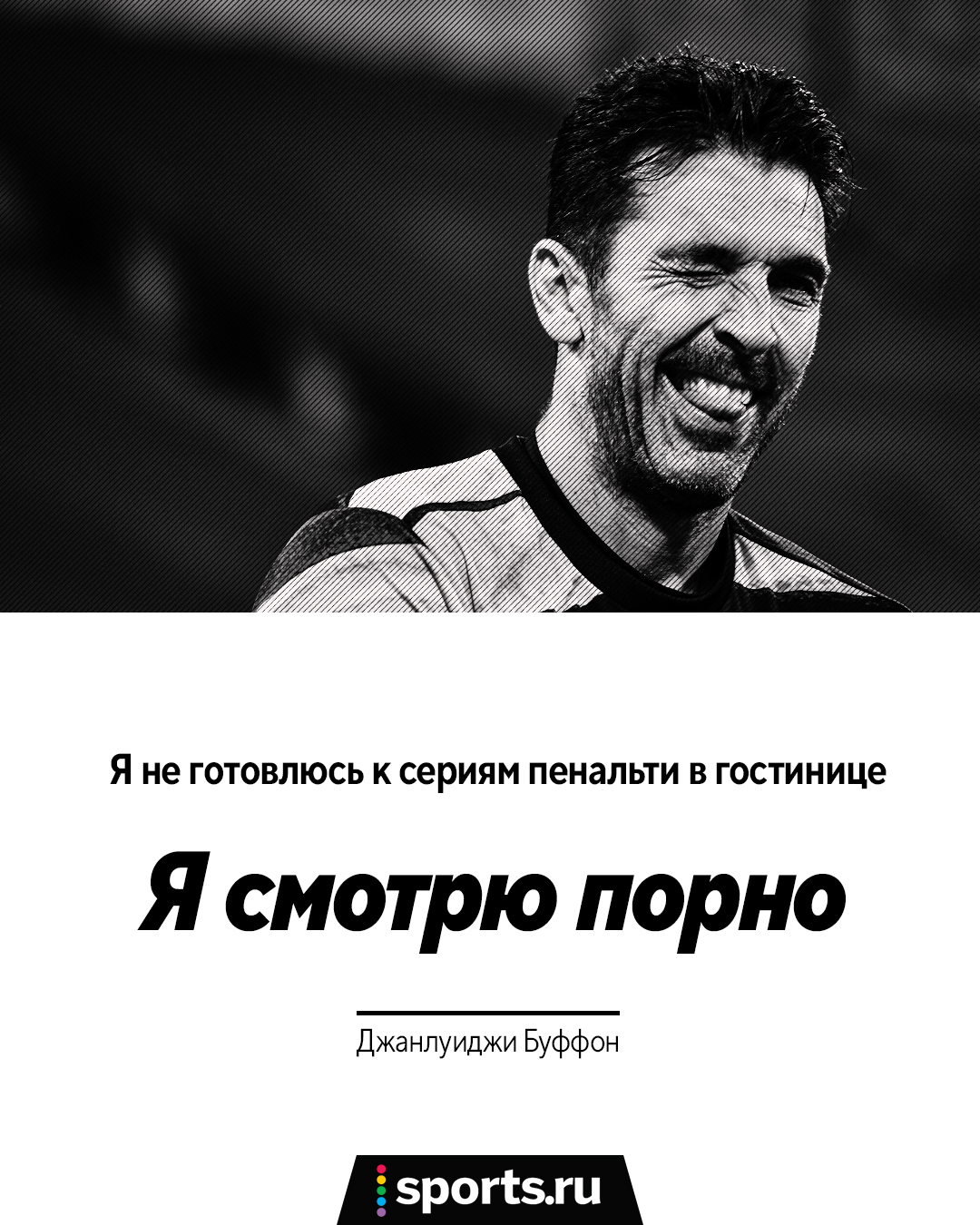 Я не готовлюсь к сериям пенальти в гостинице

Я смотрю порно

Джанлуиджи Буффон

sports.ru